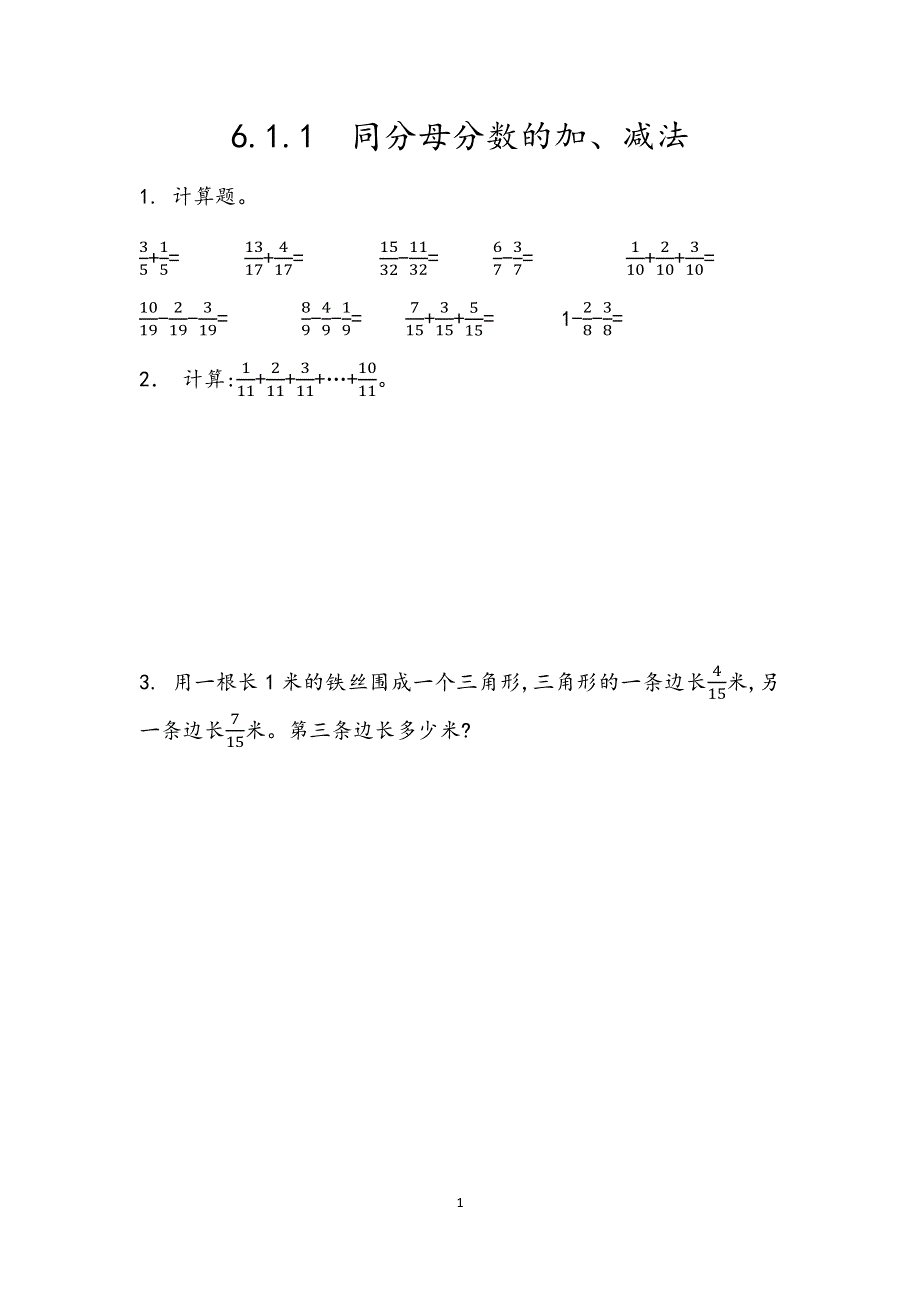 6.1.1　同分母分数的加、减法

1. 计算题。

$\frac{3}{5}+\frac{1}{5}=$　　$\frac{13}{17}+\frac{4}{17}=$　　$\frac{15}{32}-\frac{11}{32}=$　　$\frac{6}{7}-\frac{3}{7}=$　　$\frac{1}{10}+\frac{2}{10}+\frac{3}{10}=$

$\frac{10}{19}-\frac{2}{19}-\frac{3}{19}=$　　$\frac{8}{9}-\frac{4}{9}-\frac{1}{9}=$　　$\frac{7}{15}+\frac{3}{15}+\frac{5}{15}=$　　$1-\frac{2}{8}-\frac{3}{8}=$

2. 计算:$\frac{1}{11}+\frac{2}{11}+\frac{3}{11}+\cdots+\frac{10}{11}$。

3. 用一根长 1 米的铁丝围成一个三角形,三角形的一条边长$\frac{4}{15}$米,另一条边长$\frac{7}{15}$米。第三条边长多少米?

1